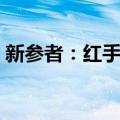 新参者：红手